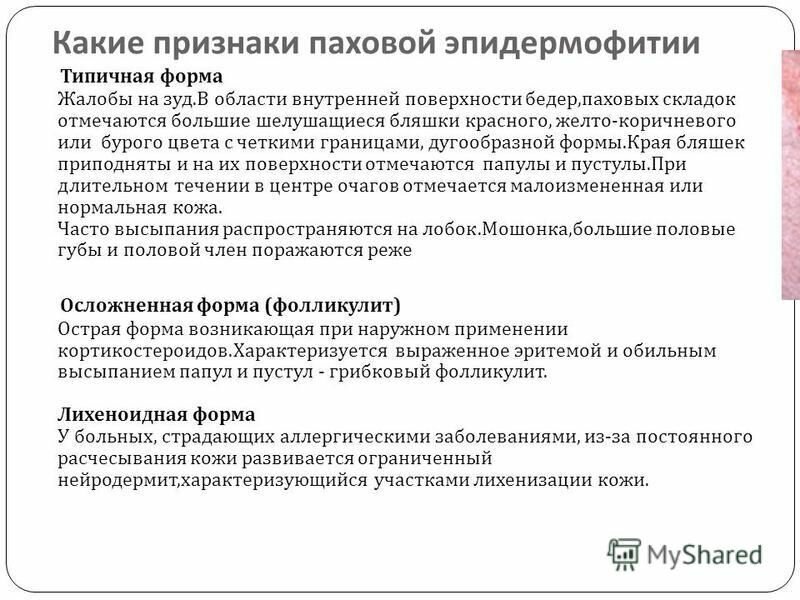 Какие признаки паховой эпидермофитии

Типичная форма
Жалобы на зуд.В области внутренней поверхности бедер,паховых складок отмечаются большие шелушащиеся бляшки красного, желто-коричневого или бурого цвета с четкими границами, дугообразной формы.Края бляшек приподняты и на их поверхности отмечаются папулы и пустулы.При длительном течении в центре очагов отмечается малоизмененная или нормальная кожа.
Часто высыпания распространяются на лобок.Мошонка,большие половые губы и половой член поражаются реже

Осложненная форма (фолликулит)
Острая форма возникающая при наружном применении кортикостероидов.Характеризуется выраженное эритемой и обильным высыпанием папул и пустул - грибковый фолликулит.

Лихеноидная форма
У больных, страдающих аллергическими заболеваниями, из-за постоянного расчесывания кожи развивается ограниченный нейродермит,характеризующийся участками лихенизации кожи.

MyShared